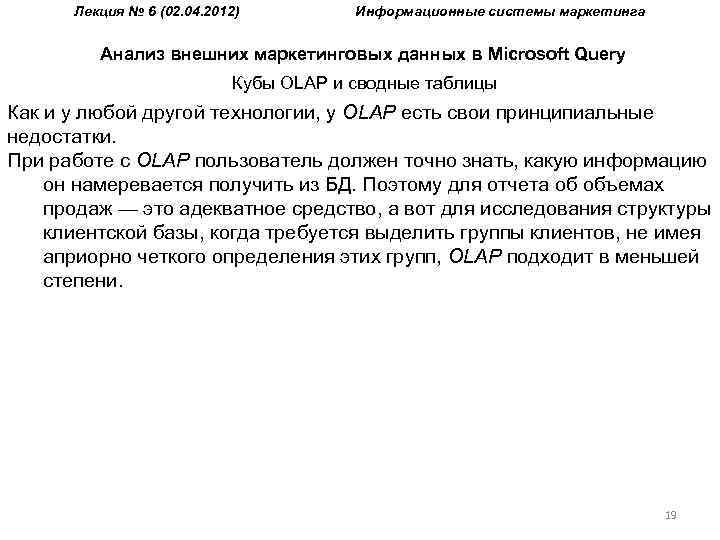 Лекция № 6 (02.04.2012)

Информационные системы маркетинга

Анализ внешних маркетинговых данных в Microsoft Query

Кубы OLAP и сводные таблицы

Как и у любой другой технологии, у OLAP есть свои принципиальные недостатки.

При работе с OLAP пользователь должен точно знать, какую информацию он намеревается получить из БД. Поэтому для отчета об объемах продаж — это адекватное средство, а вот для исследования структуры клиентской базы, когда требуется выделить группы клиентов, не имея априорно четкого определения этих групп, OLAP подходит в меньшей степени.

19